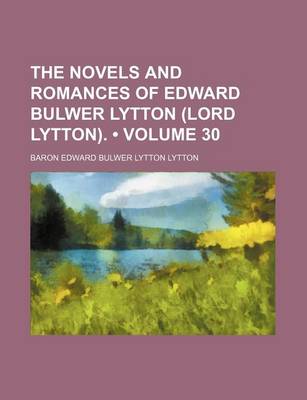 THE NOVELS AND ROMANCES OF EDWARD BULWER LYTTON (LORD LYTTON). • VOLUME 30

BARON EDWARD BULWER LYTTON LYTTON